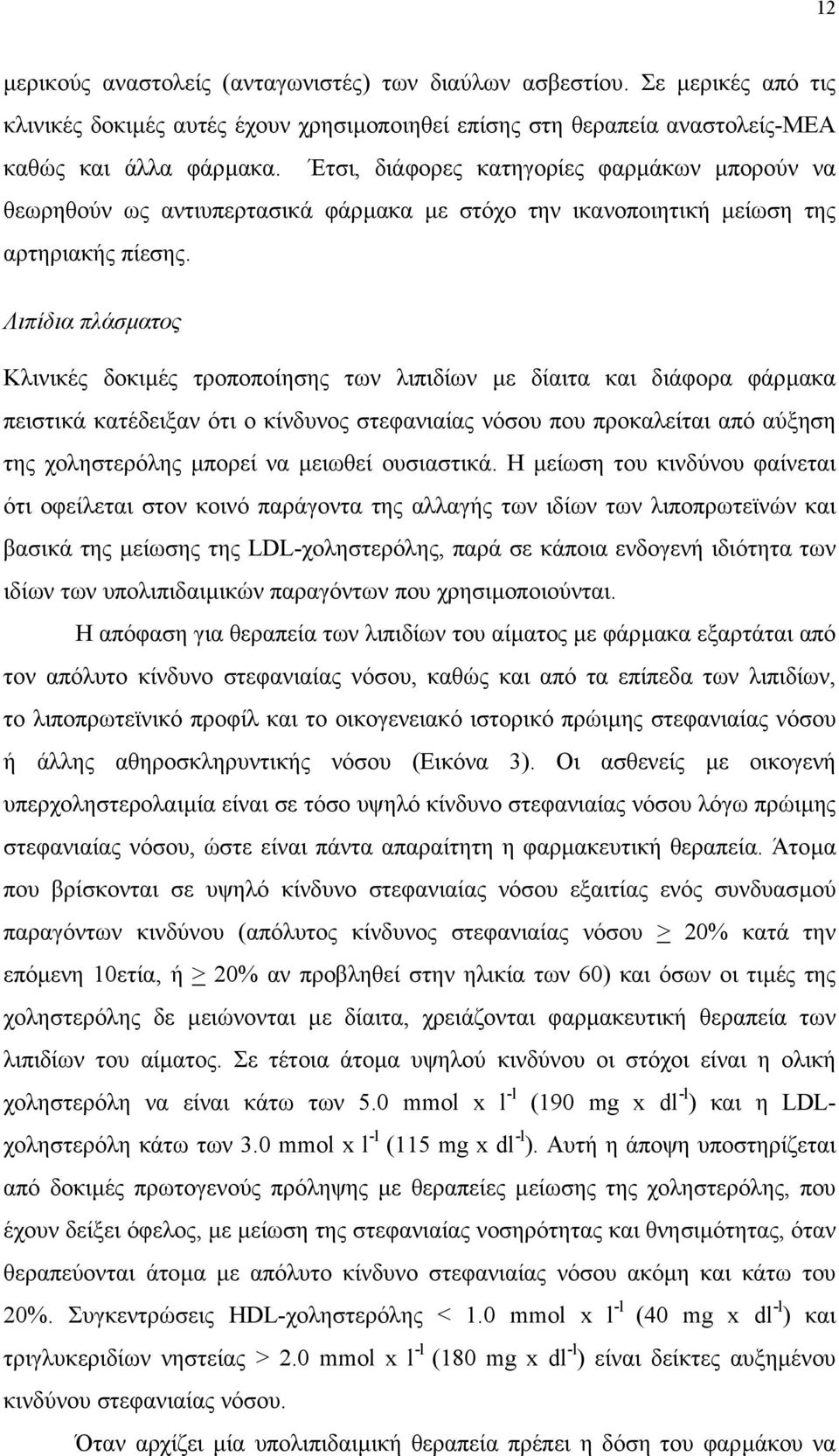 12

μερικούς αναστολείς (ανταγωνιστές) των διαύλων ασβεστίου. Σε μερικές από τις κλινικές δοκιμές αυτές έχουν χρησιμοποιηθεί επίσης στη θεραπεία αναστολείς-ΜΕΑ καθώς και άλλα φάρμακα. Έτσι, διάφορες κατηγορίες φαρμάκων μπορούν να θεωρηθούν ως αντιυπερτασικά φάρμακα με στόχο την ικανοποιητική μείωση της αρτηριακής πίεσης.

Λιπίδια πλάσματος

Κλινικές δοκιμές τροποποίησης των λιπιδίων με δίαιτα και διάφορα φάρμακα πειστικά κατέδειξαν ότι ο κίνδυνος στεφανιαίας νόσου που προκαλείται από αύξηση της χοληστερόλης μπορεί να μειωθεί ουσιαστικά. Η μείωση του κινδύνου φαίνεται ότι οφείλεται στον κοινό παράγοντα της αλλαγής των ιδίων των λιποπρωτεϊνών και βασικά της μείωσης της LDL-χοληστερόλης, παρά σε κάποια ενδογενή ιδιότητα των ιδίων των υπολιπιδαιμικών παραγόντων που χρησιμοποιούνται.

Η απόφαση για θεραπεία των λιπιδίων του αίματος με φάρμακα εξαρτάται από τον απόλυτο κίνδυνο στεφανιαίας νόσου, καθώς και από τα επίπεδα των λιπιδίων, το λιποπρωτεϊνικό προφίλ και το οικογενειακό ιστορικό πρώιμης στεφανιαίας νόσου ή άλλης αθηροσκληρυντικής νόσου (Εικόνα 3). Οι ασθενείς με οικογενή υπερχοληστερολαιμία είναι σε τόσο υψηλό κίνδυνο στεφανιαίας νόσου λόγω πρώιμης στεφανιαίας νόσου, ώστε είναι πάντα απαραίτητη η φαρμακευτική θεραπεία. Άτομα που βρίσκονται σε υψηλό κίνδυνο στεφανιαίας νόσου εξαιτίας ενός συνδυασμού παραγόντων κινδύνου (απόλυτος κίνδυνος στεφανιαίας νόσου $\geq$ 20% κατά την επόμενη 10ετία, ή $\geq$ 20% αν προβληθεί στην ηλικία των 60) και όσων οι τιμές της χοληστερόλης δε μειώνονται με δίαιτα, χρειάζονται φαρμακευτική θεραπεία των λιπιδίων του αίματος. Σε τέτοια άτομα υψηλού κινδύνου οι στόχοι είναι η ολική χοληστερόλη να είναι κάτω των 5.0 mmol x $l^{-1}$ (190 mg x $dl^{-1}$) και η LDL-χοληστερόλη κάτω των 3.0 mmol x $l^{-1}$ (115 mg x $dl^{-1}$). Αυτή η άποψη υποστηρίζεται από δοκιμές πρωτογενούς πρόληψης με θεραπείες μείωσης της χοληστερόλης, που έχουν δείξει όφελος, με μείωση της στεφανιαίας νοσηρότητας και θνησιμότητας, όταν θεραπεύονται άτομα με απόλυτο κίνδυνο στεφανιαίας νόσου ακόμη και κάτω του 20%. Συγκεντρώσεις HDL-χοληστερόλης < 1.0 mmol x $l^{-1}$ (40 mg x $dl^{-1}$) και τριγλυκεριδίων νηστείας > 2.0 mmol x $l^{-1}$ (180 mg x $dl^{-1}$) είναι δείκτες αυξημένου κινδύνου στεφανιαίας νόσου.

Όταν αρχίζει μία υπολιπιδαιμική θεραπεία πρέπει η δόση του φαρμάκου να